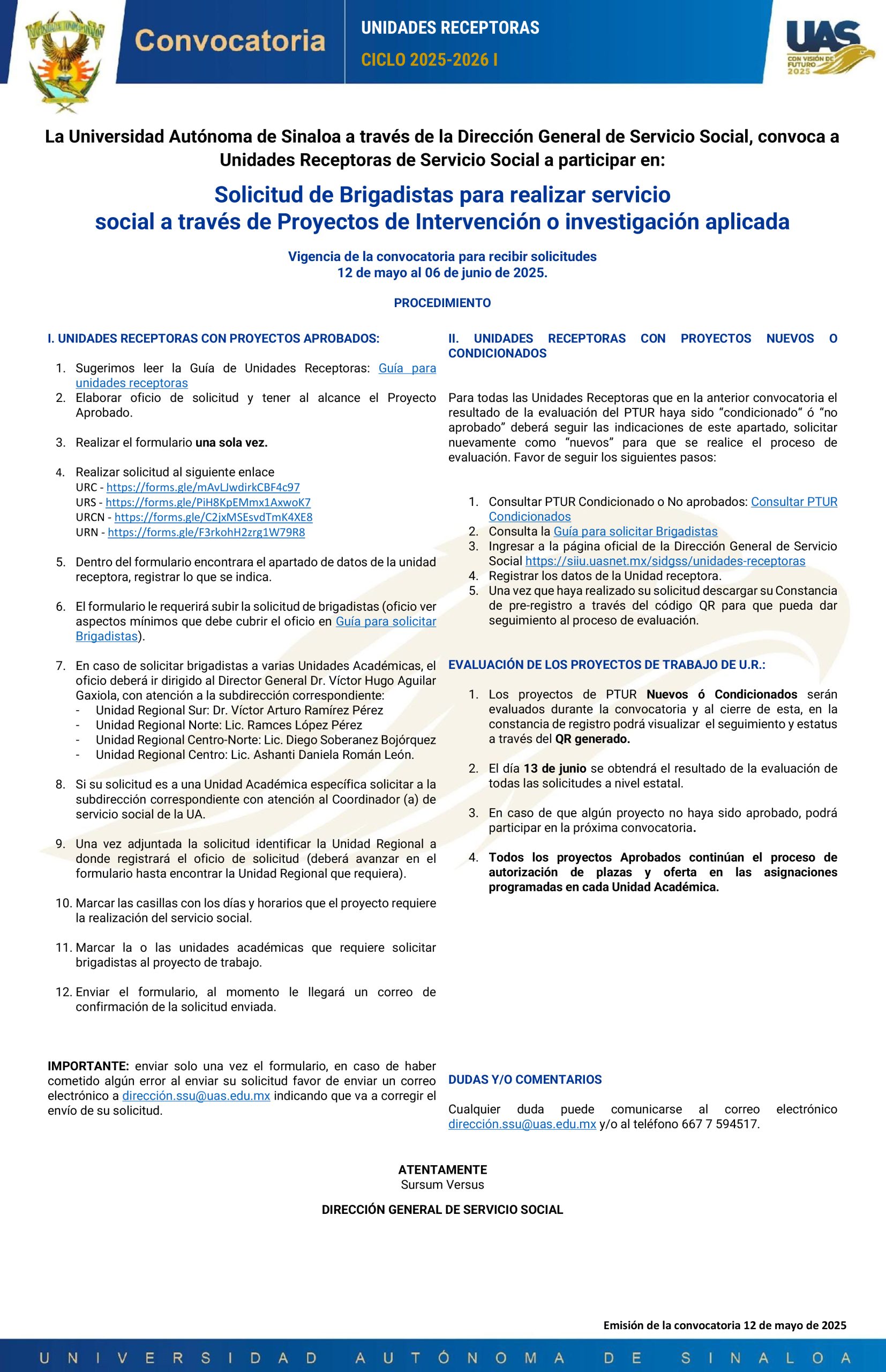 Convocatoria

UNIDADES RECEPTORAS

CICLO 2025-2026 I

UAS CON VISIÓN DE FUTURO 2025

La Universidad Autónoma de Sinaloa a través de la Dirección General de Servicio Social, convoca a Unidades Receptoras de Servicio Social a participar en:

Solicitud de Brigadistas para realizar servicio social a través de Proyectos de Intervención o investigación aplicada

Vigencia de la convocatoria para recibir solicitudes
12 de mayo al 06 de junio de 2025.

PROCEDIMIENTO

I. UNIDADES RECEPTORAS CON PROYECTOS APROBADOS:

1. Sugerimos leer la Guía de Unidades Receptoras: Guía para unidades receptoras
2. Elaborar oficio de solicitud y tener al alcance el Proyecto Aprobado.

3. Realizar el formulario una sola vez.

4. Realizar solicitud al siguiente enlace
URC - https://forms.gle/mAvLJwdirkCBF4c97
URS - https://forms.gle/PiH8KpEMmx1AxwoK7
URCN - https://forms.gle/C2jxMSEsvdTmK4XE8
URN - https://forms.gle/F3rkohH2zrg1W79R8

5. Dentro del formulario encontrara el apartado de datos de la unidad receptora, registrar lo que se indica.

6. El formulario le requerirá subir la solicitud de brigadistas (oficio ver aspectos mínimos que debe cubrir el oficio en Guía para solicitar Brigadistas).

7. En caso de solicitar brigadistas a varias Unidades Académicas, el oficio deberá ir dirigido al Director General Dr. Víctor Hugo Aguilar Gaxiola, con atención a la subdirección correspondiente:
- Unidad Regional Sur: Dr. Víctor Arturo Ramírez Pérez
- Unidad Regional Norte: Lic. Ramces López Pérez
- Unidad Regional Centro-Norte: Lic. Diego Soberanez Bojórquez
- Unidad Regional Centro: Lic. Ashanti Daniela Román León.

8. Si su solicitud es a una Unidad Académica específica solicitar a la subdirección correspondiente con atención al Coordinador (a) de servicio social de la UA.

9. Una vez adjuntada la solicitud identificar la Unidad Regional a donde registrará el oficio de solicitud (deberá avanzar en el formulario hasta encontrar la Unidad Regional que requiera).

10. Marcar las casillas con los días y horarios que el proyecto requiere la realización del servicio social.

11. Marcar la o las unidades académicas que requiere solicitar brigadistas al proyecto de trabajo.

12. Enviar el formulario, al momento le llegará un correo de confirmación de la solicitud enviada.

IMPORTANTE: enviar solo una vez el formulario, en caso de haber cometido algún error al enviar su solicitud favor de enviar un correo electrónico a dirección.ssu@uas.edu.mx indicando que va a corregir el envío de su solicitud.

II. UNIDADES RECEPTORAS CON PROYECTOS NUEVOS O CONDICIONADOS

Para todas las Unidades Receptoras que en la anterior convocatoria el resultado de la evaluación del PTUR haya sido “condicionado“ ó “no aprobado” deberá seguir las indicaciones de este apartado, solicitar nuevamente como “nuevos” para que se realice el proceso de evaluación. Favor de seguir los siguientes pasos:

1. Consultar PTUR Condicionado o No aprobados: Consultar PTUR Condicionados
2. Consulta la Guía para solicitar Brigadistas
3. Ingresar a la página oficial de la Dirección General de Servicio Social https://siiu.uasnet.mx/sidgss/unidades-receptoras
4. Registrar los datos de la Unidad receptora.
5. Una vez que haya realizado su solicitud descargar su Constancia de pre-registro a través del código QR para que pueda dar seguimiento al proceso de evaluación.

EVALUACIÓN DE LOS PROYECTOS DE TRABAJO DE U.R.:

1. Los proyectos de PTUR Nuevos ó Condicionados serán evaluados durante la convocatoria y al cierre de esta, en la constancia de registro podrá visualizar el seguimiento y estatus a través del QR generado.

2. El día 13 de junio se obtendrá el resultado de la evaluación de todas las solicitudes a nivel estatal.

3. En caso de que algún proyecto no haya sido aprobado, podrá participar en la próxima convocatoria.

4. Todos los proyectos Aprobados continúan el proceso de autorización de plazas y oferta en las asignaciones programadas en cada Unidad Académica.

DUDAS Y/O COMENTARIOS

Cualquier duda puede comunicarse al correo electrónico dirección.ssu@uas.edu.mx y/o al teléfono 667 7 594517.

ATENTAMENTE
Sursum Versus

DIRECCIÓN GENERAL DE SERVICIO SOCIAL

Emisión de la convocatoria 12 de mayo de 2025

UNIVERSIDAD AUTÓNOMA DE SINALOA